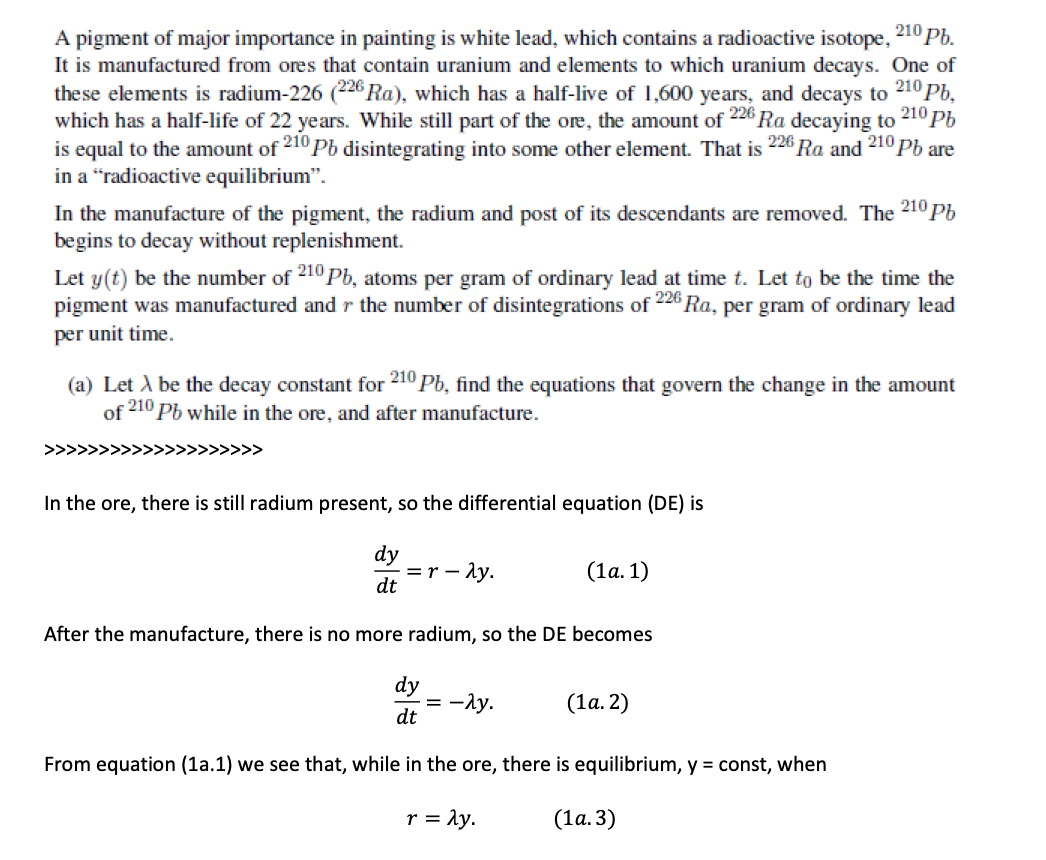 A pigment of major importance in painting is white lead, which contains a radioactive isotope, $^{210}Pb$. It is manufactured from ores that contain uranium and elements to which uranium decays. One of these elements is radium-226 ($^{226}Ra$), which has a half-live of 1,600 years, and decays to $^{210}Pb$, which has a half-life of 22 years. While still part of the ore, the amount of $^{226}Ra$ decaying to $^{210}Pb$ is equal to the amount of $^{210}Pb$ disintegrating into some other element. That is $^{226}Ra$ and $^{210}Pb$ are in a "radioactive equilibrium".

In the manufacture of the pigment, the radium and post of its descendants are removed. The $^{210}Pb$ begins to decay without replenishment.

Let $y(t)$ be the number of $^{210}Pb$, atoms per gram of ordinary lead at time $t$. Let $t_0$ be the time the pigment was manufactured and $r$ the number of disintegrations of $^{226}Ra$, per gram of ordinary lead per unit time.

(a) Let $\lambda$ be the decay constant for $^{210}Pb$, find the equations that govern the change in the amount of $^{210}Pb$ while in the ore, and after manufacture.

>>>>>>>>>>>>>>>>>>>>

In the ore, there is still radium present, so the differential equation (DE) is

$\frac{dy}{dt} = r - \lambda y.$ $(1a.1)$

After the manufacture, there is no more radium, so the DE becomes

$\frac{dy}{dt} = -\lambda y.$ $(1a.2)$

From equation (1a.1) we see that, while in the ore, there is equilibrium, y = const, when

$r = \lambda y.$ $(1a.3)$